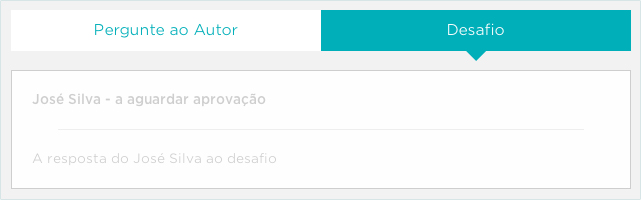 Pergunte ao Autor

Desafio

José Silva - a aguardar aprovação

A resposta do José Silva ao desafio